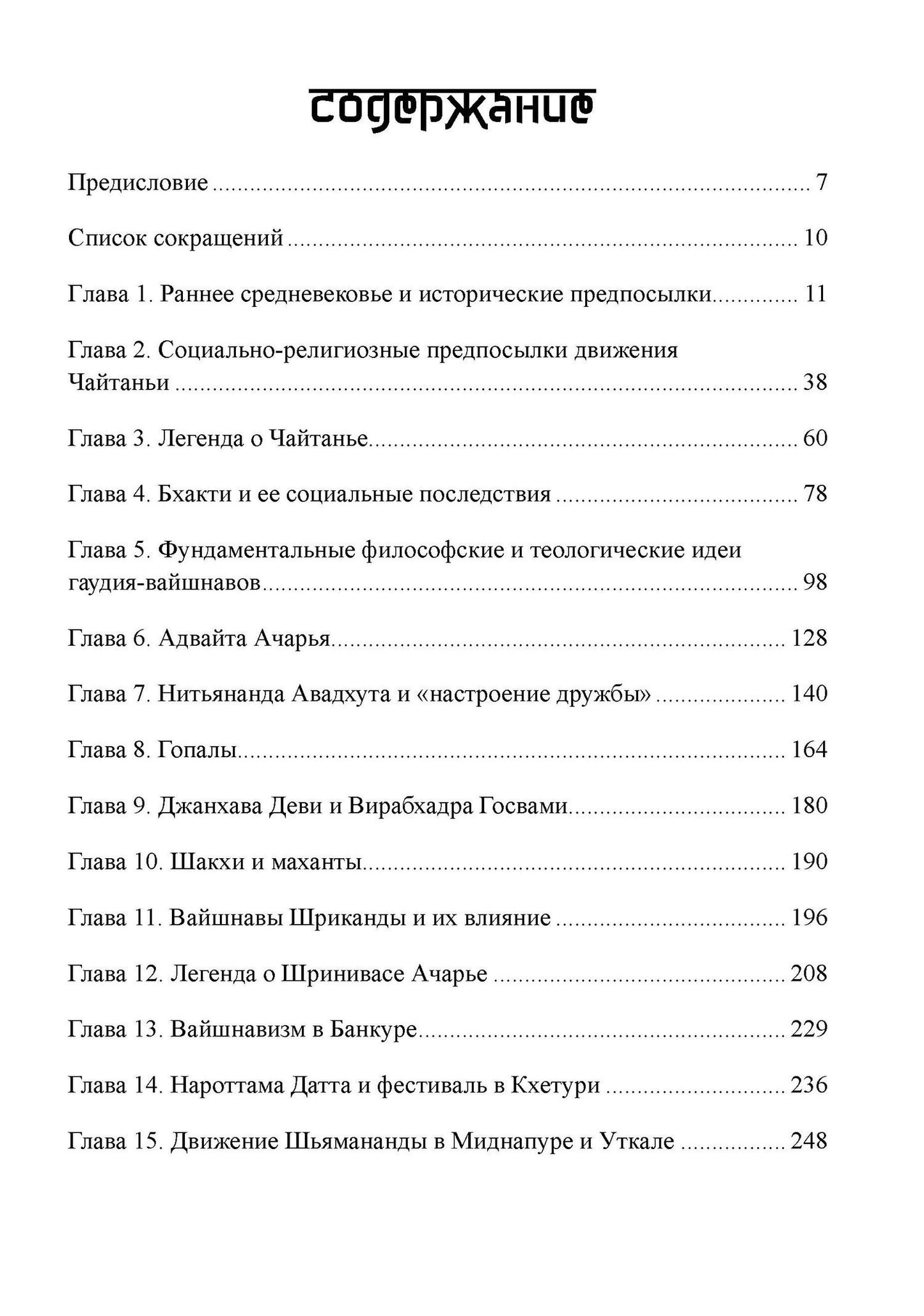 Содержание

Предисловие 7

Список сокращений 10

Глава 1. Раннее средневековье и исторические предпосылки 11

Глава 2. Социально-религиозные предпосылки движения Чайтаньи 38

Глава 3. Легенда о Чайтанье 60

Глава 4. Бхакти и ее социальные последствия 78

Глава 5. Фундаментальные философские и теологические идеи гаудия-вайшнавов 98

Глава 6. Адвайта Ачарья 128

Глава 7. Нитьянанда Авадхута и «настроение дружбы» 140

Глава 8. Гопалы 164

Глава 9. Джанхава Деви и Вирабхадра Госвами 180

Глава 10. Шакхи и маханты 190

Глава 11. Вайшнавы Шриканды и их влияние 196

Глава 12. Легенда о Шринивасе Ачарье 208

Глава 13. Вайшнавизм в Банкуре 229

Глава 14. Нароттама Датта и фестиваль в Кхетури 236

Глава 15. Движение Шьямананды в Миднапуре и Уткале 248